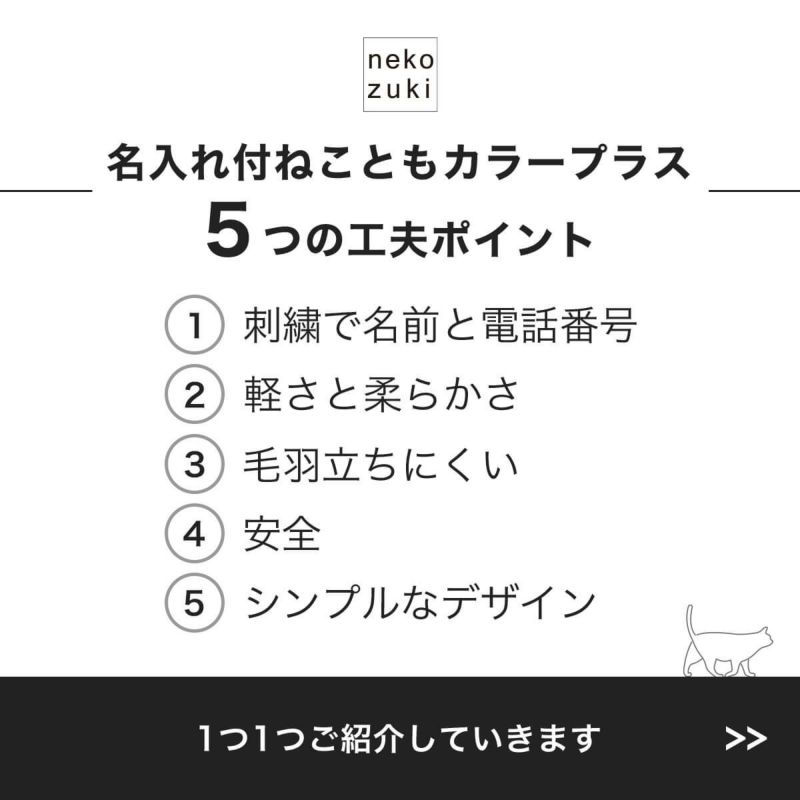 neko
zuki

名入れ付ねこともカラープラス
5つの工夫ポイント

1 刺繍で名前と電話番号
2 軽さと柔らかさ
3 毛羽立ちにくい
4 安全
5 シンプルなデザイン

1つ1つご紹介していきます >>